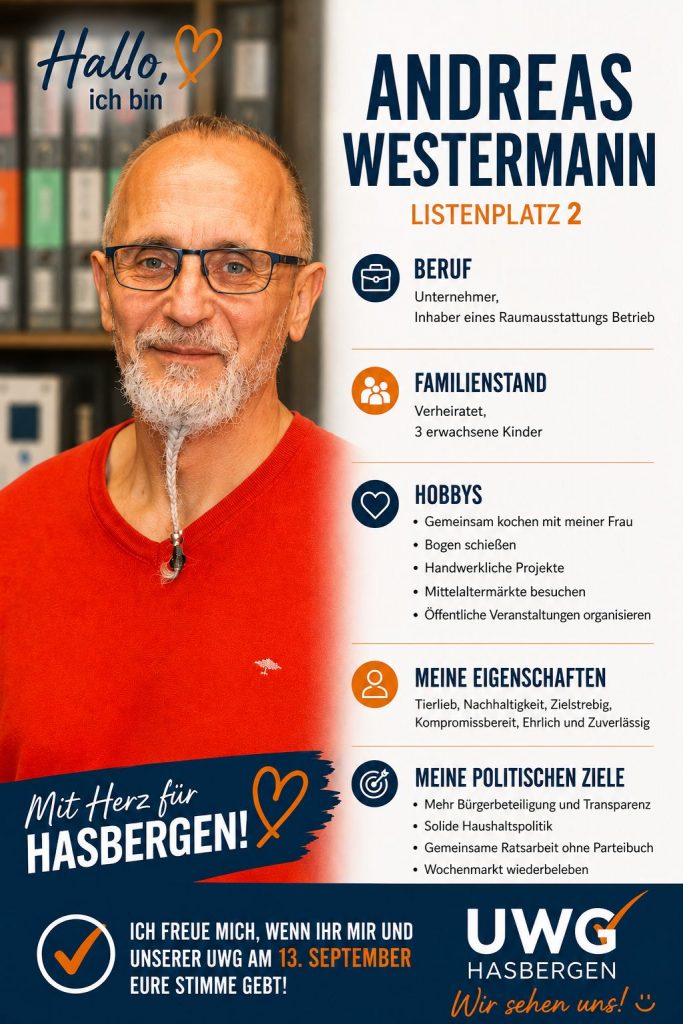 Hallo, ich bin

ANDREAS WESTERMANN

LISTENPLATZ 2

BERUF
Unternehmer,
Inhaber eines Raumausstattungs Betrieb

FAMILIENSTAND
Verheiratet,
3 erwachsene Kinder

HOBBYS
• Gemeinsam kochen mit meiner Frau
• Bogen schießen
• Handwerkliche Projekte
• Mittelaltermärkte besuchen
• Öffentliche Veranstaltungen organisieren

MEINE EIGENSCHAFTEN
Tierlieb, Nachhaltigkeit, Zielstrebig, Kompromissbereit, Ehrlich und Zuverlässig

MEINE POLITISCHEN ZIELE
• Mehr Bürgerbeteiligung und Transparenz
• Solide Haushaltspolitik
• Gemeinsame Ratsarbeit ohne Parteibuch
• Wochenmarkt wiederbeleben

Mit Herz für HASBERGEN!

ICH FREUE MICH, WENN IHR MIR UND UNSERER UWG AM 13. SEPTEMBER EURE STIMME GEBT!

UWG HASBERGEN
Wir sehen uns!